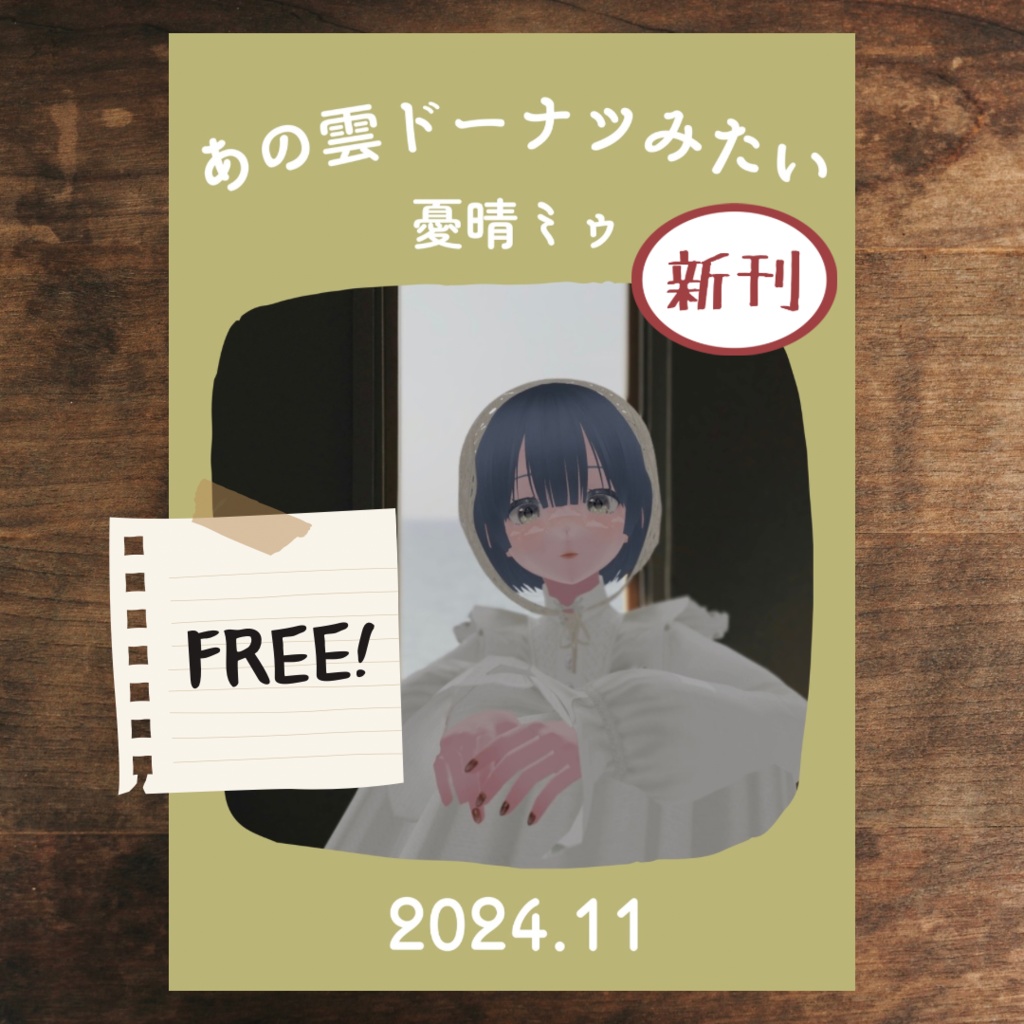 あの雲ドーナツみたい

憂晴ミゥ

新刊

FREE!

2024.11